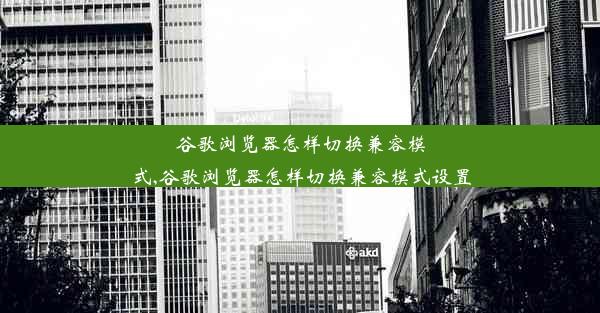 谷歌浏览器怎样切换兼容模式,谷歌浏览器怎样切换兼容模式设置

akd